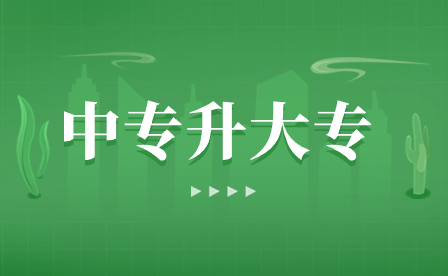 中专升大专